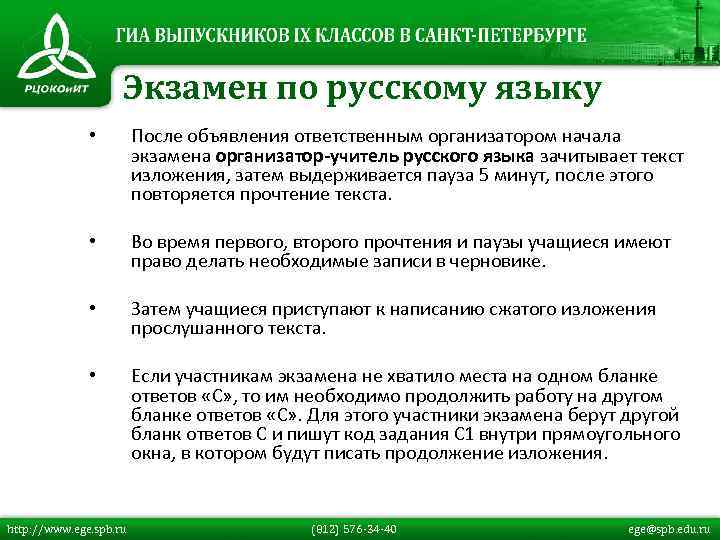 РЦОКОиИТ

ГИА ВЫПУСКНИКОВ IX КЛАССОВ В САНКТ-ПЕТЕРБУРГЕ

Экзамен по русскому языку

• После объявления ответственным организатором начала экзамена организатор-учитель русского языка зачитывает текст изложения, затем выдерживается пауза 5 минут, после этого повторяется прочтение текста.

• Во время первого, второго прочтения и паузы учащиеся имеют право делать необходимые записи в черновике.

• Затем учащиеся приступают к написанию сжатого изложения прослушанного текста.

• Если участникам экзамена не хватило места на одном бланке ответов «С», то им необходимо продолжить работу на другом бланке ответов «С». Для этого участники экзамена берут другой бланк ответов С и пишут код задания С1 внутри прямоугольного окна, в котором будут писать продолжение изложения.

http://www.ege.spb.ru (812) 576-34-40 ege@spb.edu.ru